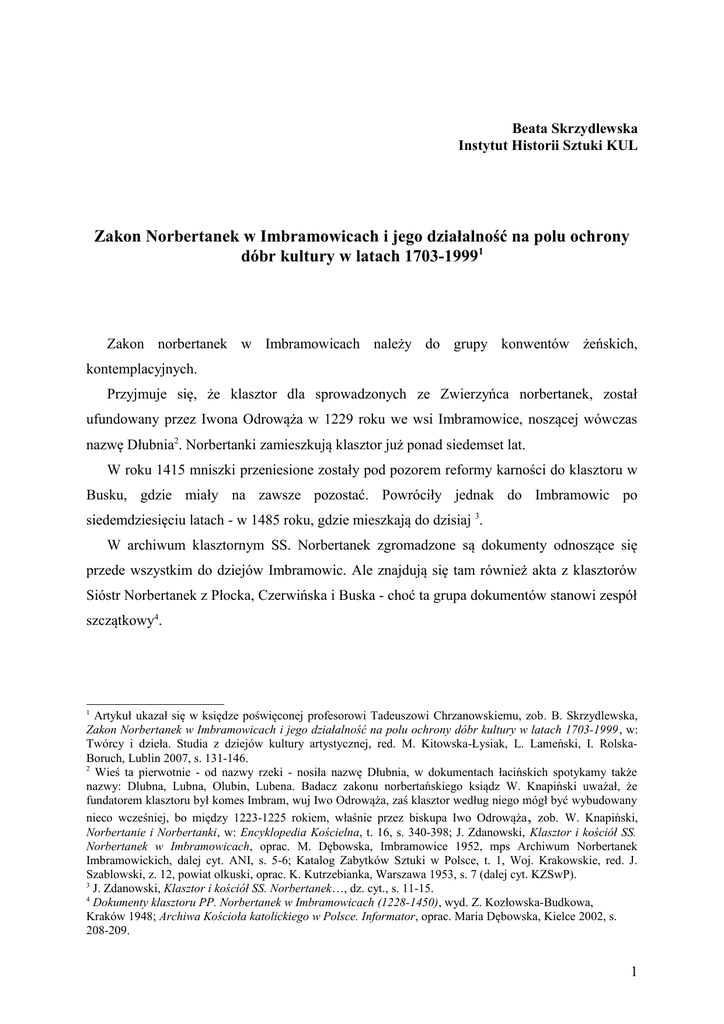 Beata Skrzydlewska
Instytut Historii Sztuki KUL

Zakon Norbertanek w Imbramowicach i jego działalność na polu ochrony dóbr kultury w latach 1703-1999$^1$

Zakon norbertanek w Imbramowicach należy do grupy konwentów żeńskich, kontemplacyjnych.

Przyjmuje się, że klasztor dla sprowadzonych ze Zwierzyńca norbertanek, został ufundowany przez Iwona Odrowąża w 1229 roku we wsi Imbramowice, noszącej wówczas nazwę Dłubnia$^2$. Norbertanki zamieszkują klasztor już ponad siedemset lat.

W roku 1415 mniszki przeniesione zostały pod pozorem reformy karności do klasztoru w Busku, gdzie miały na zawsze pozostać. Powróciły jednak do Imbramowic po siedemdziesięciu latach - w 1485 roku, gdzie mieszkają do dzisiaj $^3$.

W archiwum klasztornym SS. Norbertanek zgromadzone są dokumenty odnoszące się przede wszystkim do dziejów Imbramowic. Ale znajdują się tam również akta z klasztorów Sióstr Norbertanek z Płocka, Czerwińska i Buska - choć ta grupa dokumentów stanowi zespół szczątkowy$^4$.

$^1$ Artykuł ukazał się w księdze poświęconej profesorowi Tadeuszowi Chrzanowskiemu, zob. B. Skrzydlewska, Zakon Norbertanek w Imbramowicach i jego działalność na polu ochrony dóbr kultury w latach 1703-1999, w: Twórcy i dzieła. Studia z dziejów kultury artystycznej, red. M. Kitowska-Łysiak, L. Lameński, I. Rolska-Boruch, Lublin 2007, s. 131-146.
$^2$ Wieś ta pierwotnie - od nazwy rzeki - nosiła nazwę Dłubnia, w dokumentach łacińskich spotykamy także nazwy: Dlubna, Lubna, Olubin, Lubena. Badacz zakonu norbertańskiego ksiądz W. Knapiński uważał, że fundatorem klasztoru był komes Imbram, wuj Iwo Odrowąża, zaś klasztor według niego mógł być wybudowany nieco wcześniej, bo między 1223-1225 rokiem, właśnie przez biskupa Iwo Odrowąża, zob. W. Knapiński, Norbertanie i Norbertanki, w: Encyklopedia Kościelna, t. 16, s. 340-398; J. Zdanowski, Klasztor i kościół SS. Norbertanek w Imbramowicach, oprac. M. Dębowska, Imbramowice 1952, mps Archiwum Norbertanek Imbramowickich, dalej cyt. ANI, s. 5-6; Katalog Zabytków Sztuki w Polsce, t. 1, Woj. Krakowskie, red. J. Szablowski, z. 12, powiat olkuski, oprac. K. Kutrzebianka, Warszawa 1953, s. 7 (dalej cyt. KZSwP).
$^3$ J. Zdanowski, Klasztor i kościół SS. Norbertanek…, dz. cyt., s. 11-15.
$^4$ Dokumenty klasztoru PP. Norbertanek w Imbramowicach (1228-1450), wyd. Z. Kozłowska-Budkowa, Kraków 1948; Archiwa Kościoła katolickiego w Polsce. Informator, oprac. Maria Dębowska, Kielce 2002, s. 208-209.

1